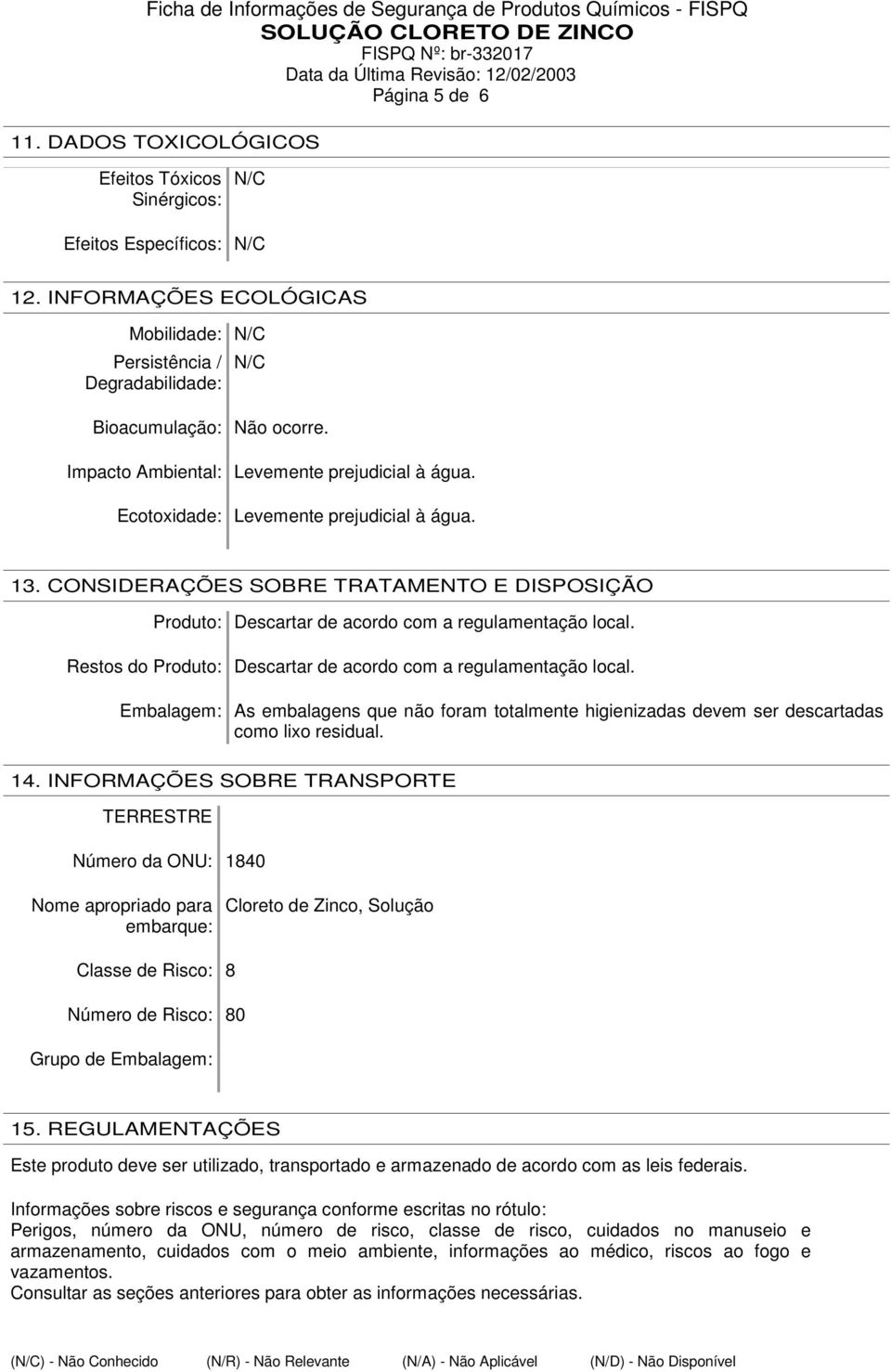 Ficha de Informações de Segurança de Produtos Químicos - FISPQ
SOLUÇÃO CLORETO DE ZINCO
FISPQ Nº: br-332017
Data da Última Revisão: 12/02/2003
Página 5 de 6

11. DADOS TOXICOLÓGICOS

Efeitos Tóxicos Sinérgicos: N/C

Efeitos Específicos: N/C

12. INFORMAÇÕES ECOLÓGICAS

Mobilidade: N/C

Persistência / Degradabilidade: N/C

Bioacumulação: Não ocorre.

Impacto Ambiental: Levemente prejudicial à água.

Ecotoxidade: Levemente prejudicial à água.

13. CONSIDERAÇÕES SOBRE TRATAMENTO E DISPOSIÇÃO

Produto: Descartar de acordo com a regulamentação local.

Restos do Produto: Descartar de acordo com a regulamentação local.

Embalagem: As embalagens que não foram totalmente higienizadas devem ser descartadas como lixo residual.

14. INFORMAÇÕES SOBRE TRANSPORTE

TERRESTRE

Número da ONU: 1840

Nome apropriado para embarque: Cloreto de Zinco, Solução

Classe de Risco: 8

Número de Risco: 80

Grupo de Embalagem:

15. REGULAMENTAÇÕES

Este produto deve ser utilizado, transportado e armazenado de acordo com as leis federais.

Informações sobre riscos e segurança conforme escritas no rótulo:
Perigos, número da ONU, número de risco, classe de risco, cuidados no manuseio e armazenamento, cuidados com o meio ambiente, informações ao médico, riscos ao fogo e vazamentos.
Consultar as seções anteriores para obter as informações necessárias.

(N/C) - Não Conhecido (N/R) - Não Relevante (N/A) - Não Aplicável (N/D) - Não Disponível